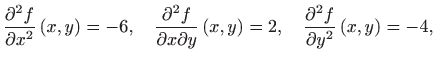 $\frac{\partial^2 f}{\partial x^2}(x,y) = -6, \quad \frac{\partial^2 f}{\partial x \partial y}(x,y) = 2, \quad \frac{\partial^2 f}{\partial y^2}(x,y) = -4,$